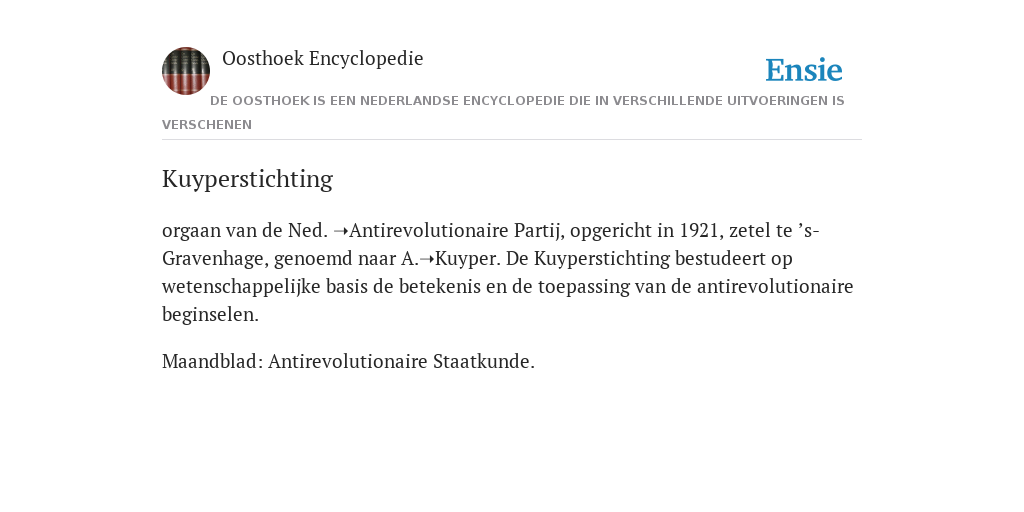 Oosthoek Encyclopedie

Ensie

DE OOSTHOEK IS EEN NEDERLANDSE ENCYCLOPEDIE DIE IN VERSCHILLENDE UITVOERINGEN IS VERSCHENEN

Kuyperstichting

orgaan van de Ned. ➝Antirevolutionaire Partij, opgericht in 1921, zetel te ’s-Gravenhage, genoemd naar A.➝Kuyper. De Kuyperstichting bestudeert op wetenschappelijke basis de betekenis en de toepassing van de antirevolutionaire beginselen.

Maandblad: Antirevolutionaire Staatkunde.